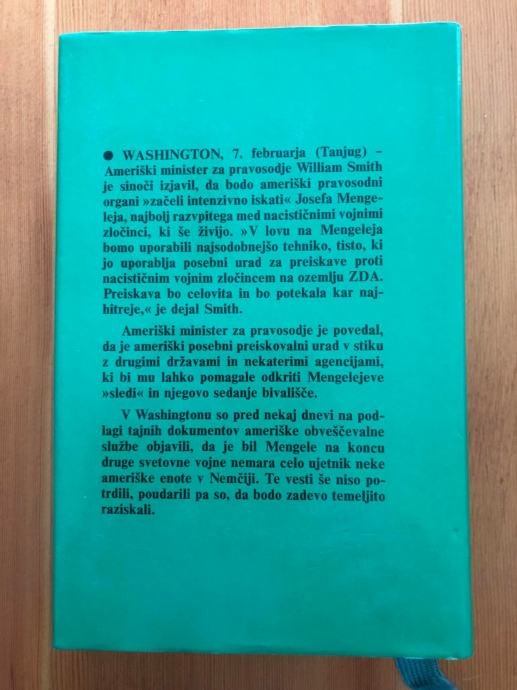 • WASHINGTON, 7. februarja (Tanjug) - Ameriški minister za pravosodje William Smith je sinoči izjavil, da bodo ameriški pravosodni organi »začeli intenzivno iskati« Josefa Mengeleja, najbolj razvpitega med nacističnimi vojnimi zločinci, ki še živijo. »V lovu na Mengeleja bomo uporabili najsodobnejšo tehniko, tisto, ki jo uporablja posebni urad za preiskave proti nacističnim vojnim zločincem na ozemlju ZDA. Preiskava bo celovita in bo potekala kar najhitreje,« je dejal Smith.

Ameriški minister za pravosodje je povedal, da je ameriški posebni preiskovalni urad v stiku z drugimi državami in nekaterimi agencijami, ki bi mu lahko pomagale odkriti Mengelejeve »sledi« in njegovo sedanje bivališče.

V Washingtonu so pred nekaj dnevi na podlagi tajnih dokumentov ameriške obveščevalne službe objavili, da je bil Mengele na koncu druge svetovne vojne nemara celo ujetnik neke ameriške enote v Nemčiji. Te vesti še niso potrdili, poudarili pa so, da bodo zadevo temeljito raziskali.